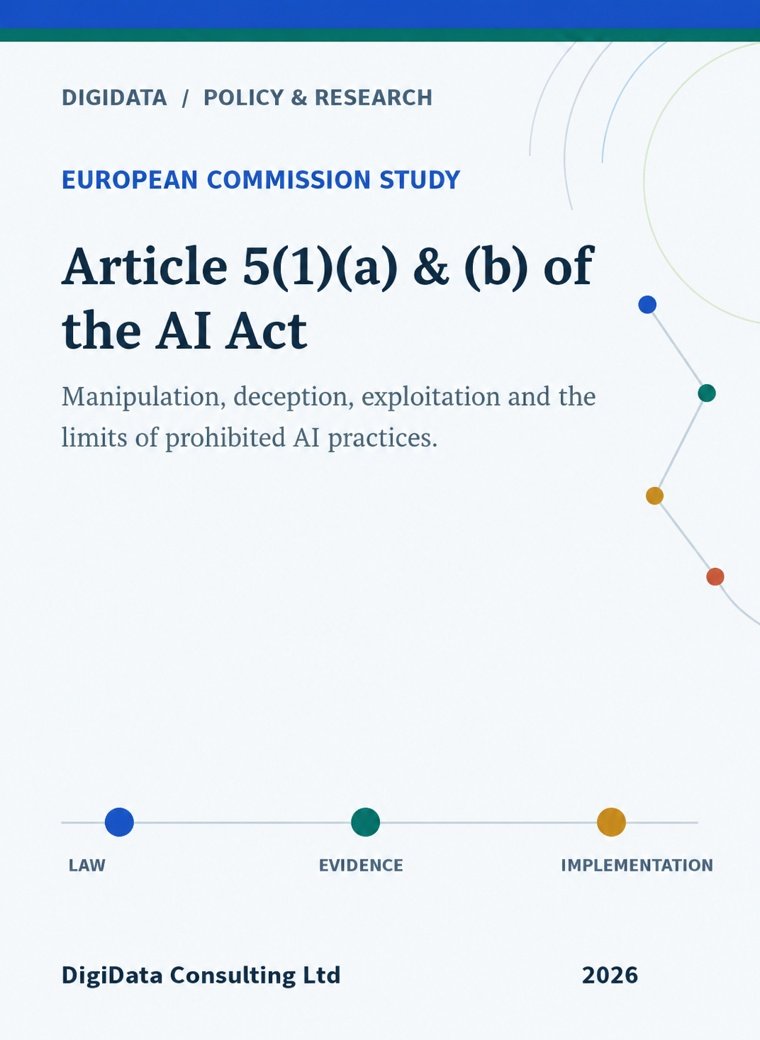 DIGIDATA / POLICY & RESEARCH

EUROPEAN COMMISSION STUDY

Article 5(1)(a) & (b) of the AI Act

Manipulation, deception, exploitation and the limits of prohibited AI practices.

LAW

EVIDENCE

IMPLEMENTATION

DigiData Consulting Ltd

2026